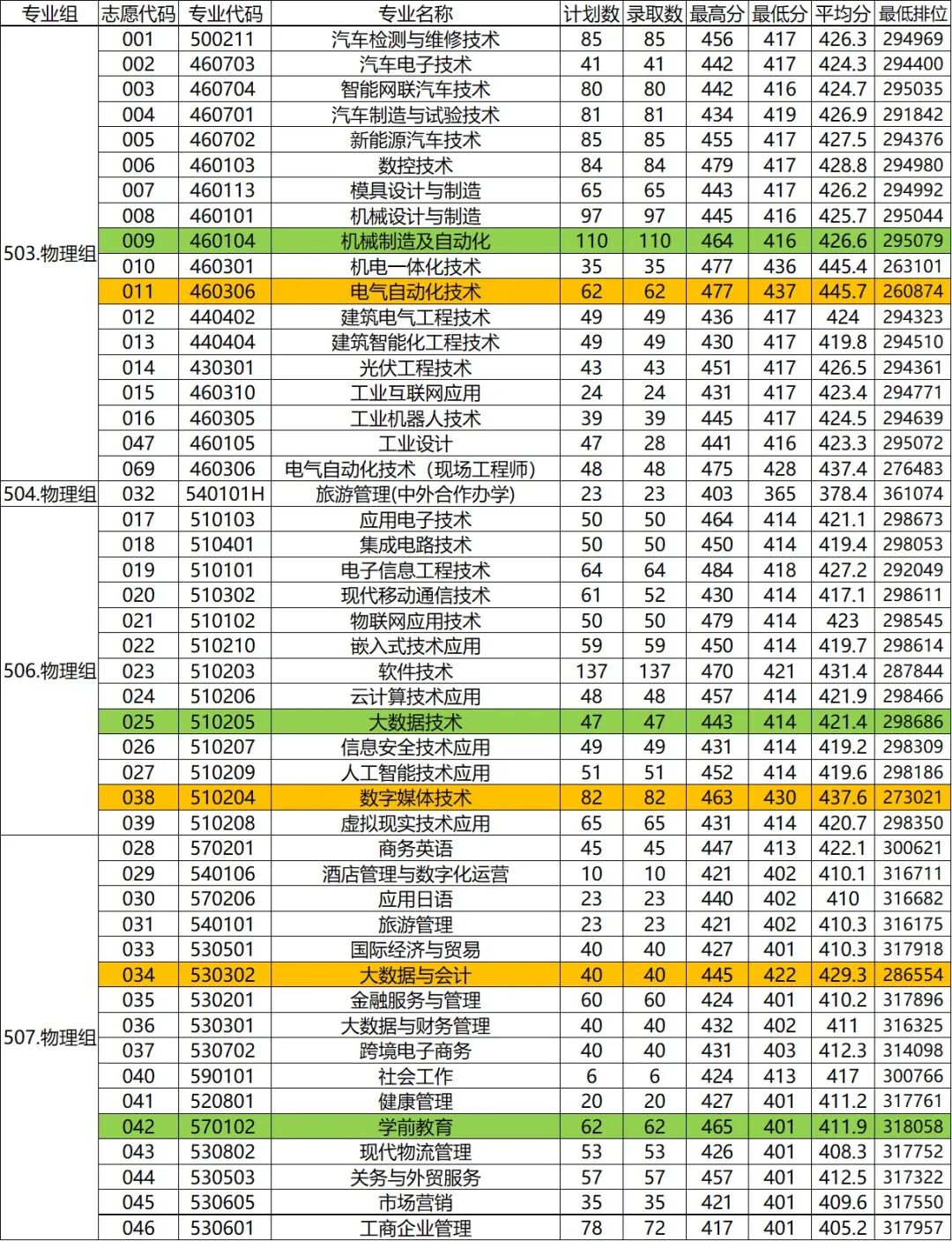 | 专业组 | 志愿代码 | 专业代码 | 专业名称 | 计划数 | 录取数 | 最高分 | 最低分 | 平均分 | 最低排位 |
|---|---|---|---|---|---|---|---|---|---|
| 503.物理组 | 001 | 500211 | 汽车检测与维修技术 | 85 | 85 | 456 | 417 | 426.3 | 294969 |
| | 002 | 460703 | 汽车电子技术 | 41 | 41 | 442 | 417 | 424.3 | 294400 |
| | 003 | 460704 | 智能网联汽车技术 | 80 | 80 | 442 | 416 | 424.7 | 295035 |
| | 004 | 460701 | 汽车制造与试验技术 | 81 | 81 | 434 | 419 | 426.9 | 291842 |
| | 005 | 460702 | 新能源汽车技术 | 85 | 85 | 455 | 417 | 427.5 | 294376 |
| | 006 | 460103 | 数控技术 | 84 | 84 | 479 | 417 | 428.8 | 294980 |
| | 007 | 460113 | 模具设计与制造 | 65 | 65 | 443 | 417 | 426.2 | 294992 |
| | 008 | 460101 | 机械设计与制造 | 97 | 97 | 445 | 416 | 425.7 | 295044 |
| | 009 | 460104 | 机械制造及自动化 | 110 | 110 | 464 | 416 | 426.6 | 295079 |
| | 010 | 460301 | 机电一体化技术 | 35 | 35 | 477 | 436 | 445.4 | 263101 |
| | 011 | 460306 | 电气自动化技术 | 62 | 62 | 477 | 437 | 445.7 | 260874 |
| | 012 | 440402 | 建筑电气工程技术 | 49 | 49 | 436 | 417 | 424 | 294323 |
| | 013 | 440404 | 建筑智能化工程技术 | 49 | 49 | 430 | 417 | 419.8 | 294510 |
| | 014 | 430301 | 光伏工程技术 | 43 | 43 | 451 | 417 | 426.5 | 294361 |
| | 015 | 460310 | 工业互联网应用 | 24 | 24 | 431 | 417 | 423.4 | 294771 |
| | 016 | 460305 | 工业机器人技术 | 39 | 39 | 445 | 417 | 424.5 | 294639 |
| | 047 | 460105 | 工业设计 | 47 | 28 | 441 | 416 | 423.3 | 295072 |
| | 069 | 460306 | 电气自动化技术（现场工程师） | 48 | 48 | 475 | 428 | 437.4 | 276483 |
| 504.物理组 | 032 | 540101H | 旅游管理(中外合作办学) | 23 | 23 | 403 | 365 | 378.4 | 361074 |
| 506.物理组 | 017 | 510103 | 应用电子技术 | 50 | 50 | 464 | 414 | 421.1 | 298673 |
| | 018 | 510401 | 集成电路技术 | 50 | 50 | 450 | 414 | 419.4 | 298053 |
| | 019 | 510101 | 电子信息工程技术 | 64 | 64 | 484 | 418 | 427.2 | 292049 |
| | 020 | 510302 | 现代移动通信技术 | 61 | 52 | 430 | 414 | 417.1 | 298611 |
| | 021 | 510102 | 物联网应用技术 | 50 | 50 | 479 | 414 | 423 | 298545 |
| | 022 | 510210 | 嵌入式技术应用 | 59 | 59 | 450 | 414 | 419.7 | 298614 |
| | 023 | 510203 | 软件技术 | 137 | 137 | 470 | 421 | 431.4 | 287844 |
| | 024 | 510206 | 云计算技术应用 | 48 | 48 | 457 | 414 | 421.9 | 298466 |
| | 025 | 510205 | 大数据技术 | 47 | 47 | 443 | 414 | 421.4 | 298686 |
| | 026 | 510207 | 信息安全技术应用 | 49 | 49 | 431 | 414 | 419.2 | 298309 |
| | 027 | 510209 | 人工智能技术应用 | 51 | 51 | 452 | 414 | 419.6 | 298186 |
| | 038 | 510204 | 数字媒体技术 | 82 | 82 | 463 | 430 | 437.6 | 273021 |
| | 039 | 510208 | 虚拟现实技术应用 | 65 | 65 | 431 | 414 | 420.7 | 298350 |
| 507.物理组 | 028 | 570201 | 商务英语 | 45 | 45 | 447 | 413 | 422.1 | 300621 |
| | 029 | 540106 | 酒店管理与数字化运营 | 10 | 10 | 421 | 402 | 410.1 | 316711 |
| | 030 | 570206 | 应用日语 | 23 | 23 | 440 | 402 | 410 | 316682 |
| | 031 | 540101 | 旅游管理 | 23 | 23 | 421 | 402 | 410.3 | 316175 |
| | 033 | 530501 | 国际经济与贸易 | 40 | 40 | 427 | 401 | 410.3 | 317918 |
| | 034 | 530302 | 大数据与会计 | 40 | 40 | 445 | 422 | 429.3 | 286554 |
| | 035 | 530201 | 金融服务与管理 | 60 | 60 | 424 | 401 | 410.2 | 317896 |
| | 036 | 530301 | 大数据与财务管理 | 40 | 40 | 432 | 402 | 411 | 316325 |
| | 037 | 530702 | 跨境电子商务 | 40 | 40 | 431 | 403 | 412.3 | 314098 |
| | 040 | 590101 | 社会工作 | 6 | 6 | 424 | 413 | 417 | 300766 |
| | 041 | 520801 | 健康管理 | 20 | 20 | 427 | 401 | 411.2 | 317761 |
| | 042 | 570102 | 学前教育 | 62 | 62 | 465 | 401 | 411.9 | 318058 |
| | 043 | 530802 | 现代物流管理 | 53 | 53 | 426 | 401 | 408.3 | 317752 |
| | 044 | 530503 | 关务与外贸服务 | 57 | 57 | 457 | 401 | 412.5 | 317322 |
| | 045 | 530605 | 市场营销 | 35 | 35 | 421 | 401 | 409.6 | 317550 |
| | 046 | 530601 | 工商企业管理 | 78 | 72 | 417 | 401 | 405.2 | 317957 |